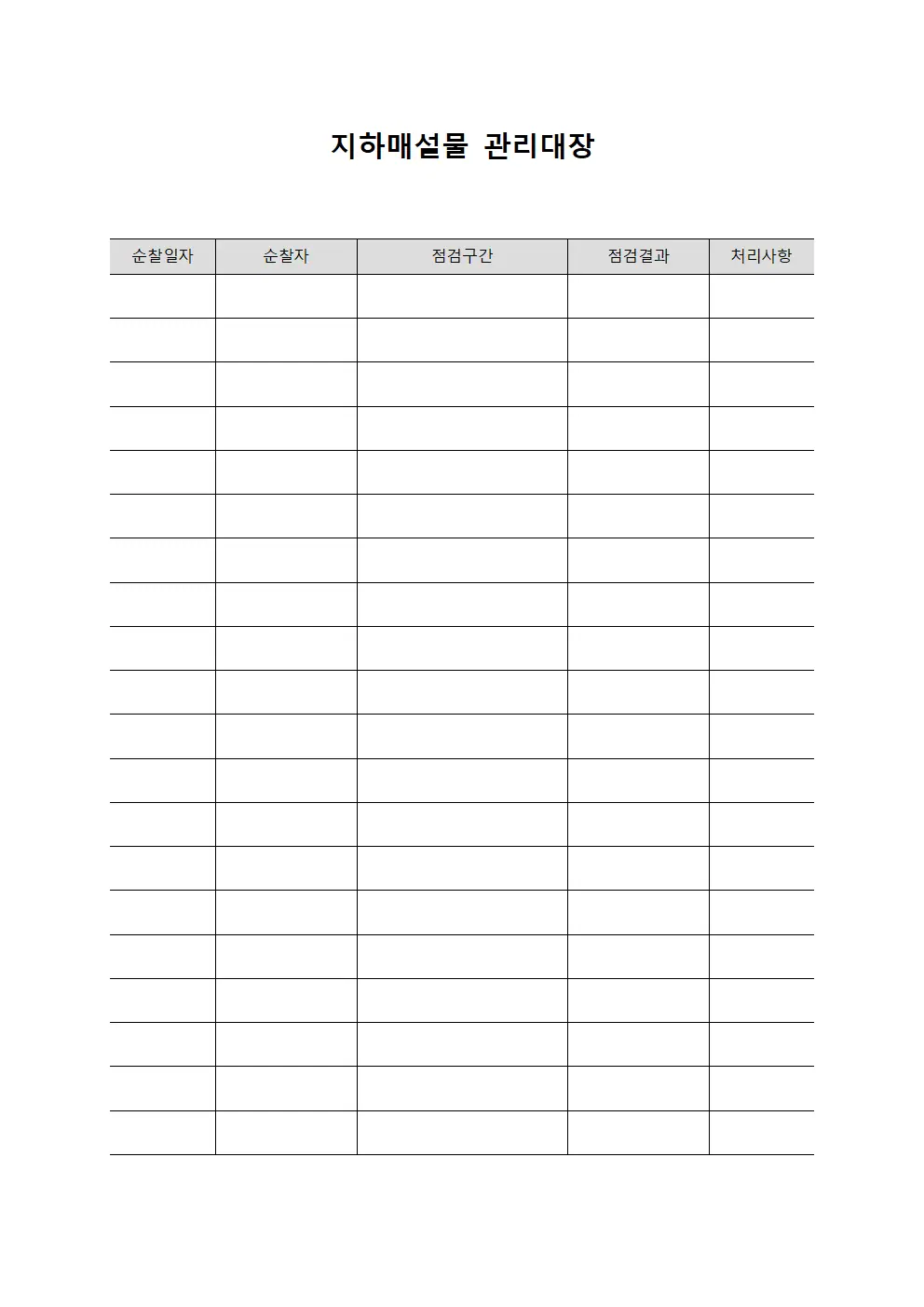 지하매설물 관리대장

| 순찰일자 | 순찰자 | 점검구간 | 점검결과 | 처리사항 |
|---|---|---|---|---|
| | | | | |
| | | | | |
| | | | | |
| | | | | |
| | | | | |
| | | | | |
| | | | | |
| | | | | |
| | | | | |
| | | | | |
| | | | | |
| | | | | |
| | | | | |
| | | | | |
| | | | | |
| | | | | |
| | | | | |
| | | | | |
| | | | | |
| | | | | |